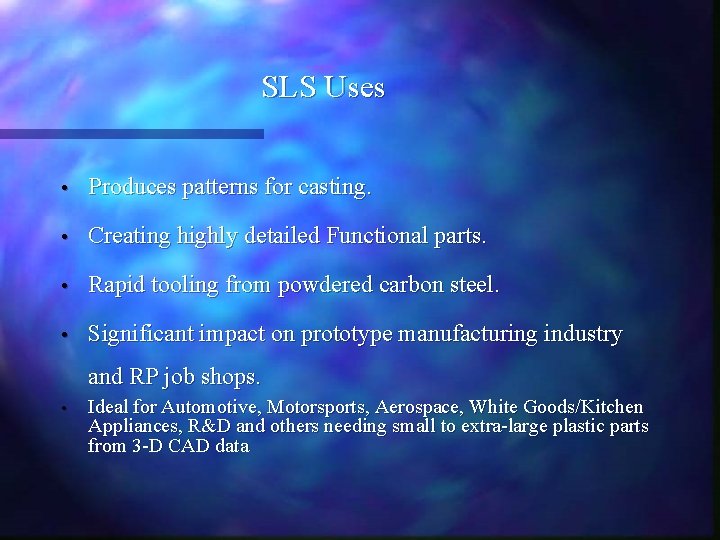 SLS Uses

• Produces patterns for casting.

• Creating highly detailed Functional parts.

• Rapid tooling from powdered carbon steel.

• Significant impact on prototype manufacturing industry and RP job shops.

• Ideal for Automotive, Motorsports, Aerospace, White Goods/Kitchen Appliances, R&D and others needing small to extra-large plastic parts from 3-D CAD data